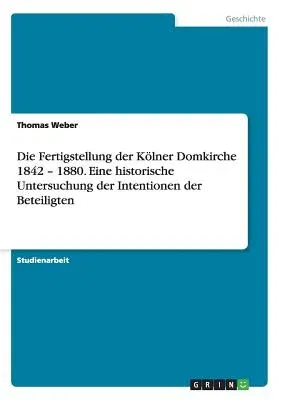 Geschichte

Thomas Weber

Die Fertigstellung der Kölner Domkirche 1842 – 1880. Eine historische Untersuchung der Intentionen der Beteiligten

Studienarbeit

GRIN